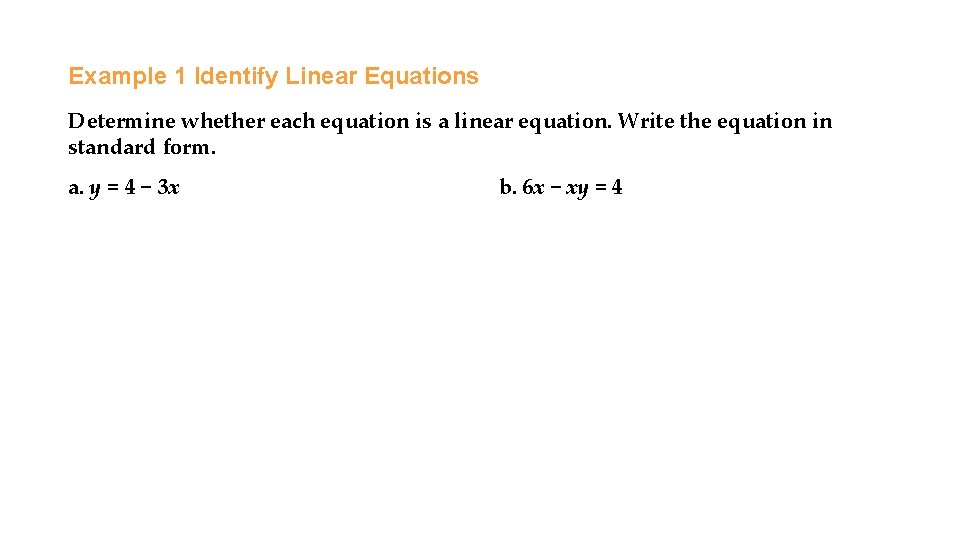 Example 1 Identify Linear Equations

Determine whether each equation is a linear equation. Write the equation in standard form.

a. $y = 4 - 3x$

b. $6x - xy = 4$